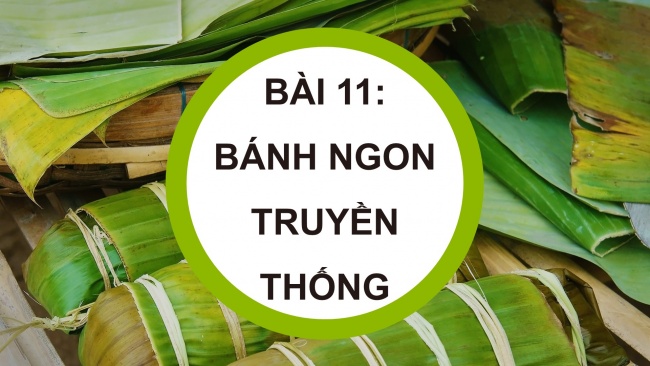 BÀI 11:
BÁNH NGON
TRUYỀN
THỐNG